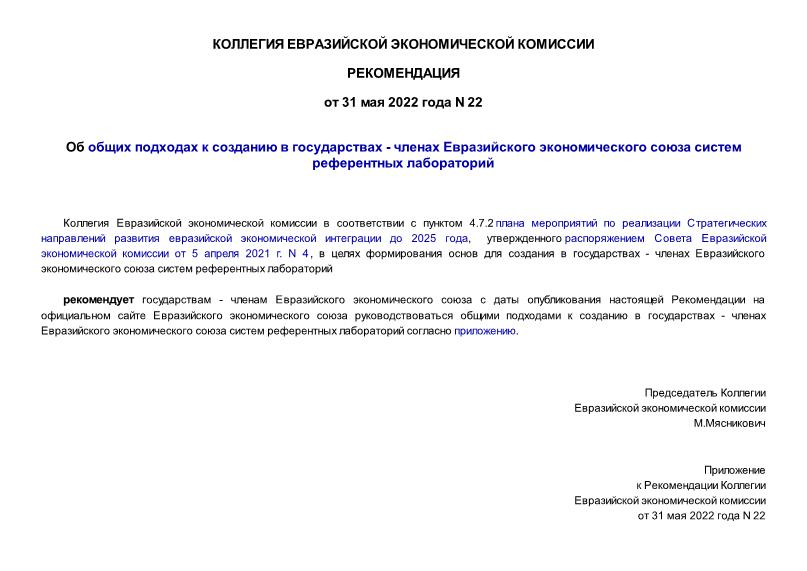 КОЛЛЕГИЯ ЕВРАЗИЙСКОЙ ЭКОНОМИЧЕСКОЙ КОМИССИИ

РЕКОМЕНДАЦИЯ

от 31 мая 2022 года N 22

Об общих подходах к созданию в государствах - членах Евразийского экономического союза систем референтных лабораторий

Коллегия Евразийской экономической комиссии в соответствии с пунктом 4.7.2 плана мероприятий по реализации Стратегических направлений развития евразийской экономической интеграции до 2025 года, утвержденного распоряжением Совета Евразийской экономической комиссии от 5 апреля 2021 г. N 4, в целях формирования основ для создания в государствах - членах Евразийского экономического союза систем референтных лабораторий

рекомендует государствам - членам Евразийского экономического союза с даты опубликования настоящей Рекомендации на официальном сайте Евразийского экономического союза руководствоваться общими подходами к созданию в государствах - членах Евразийского экономического союза систем референтных лабораторий согласно приложению.

Председатель Коллегии
Евразийской экономической комиссии
М.Мясникович

Приложение
к Рекомендации Коллегии
Евразийской экономической комиссии
от 31 мая 2022 года N 22